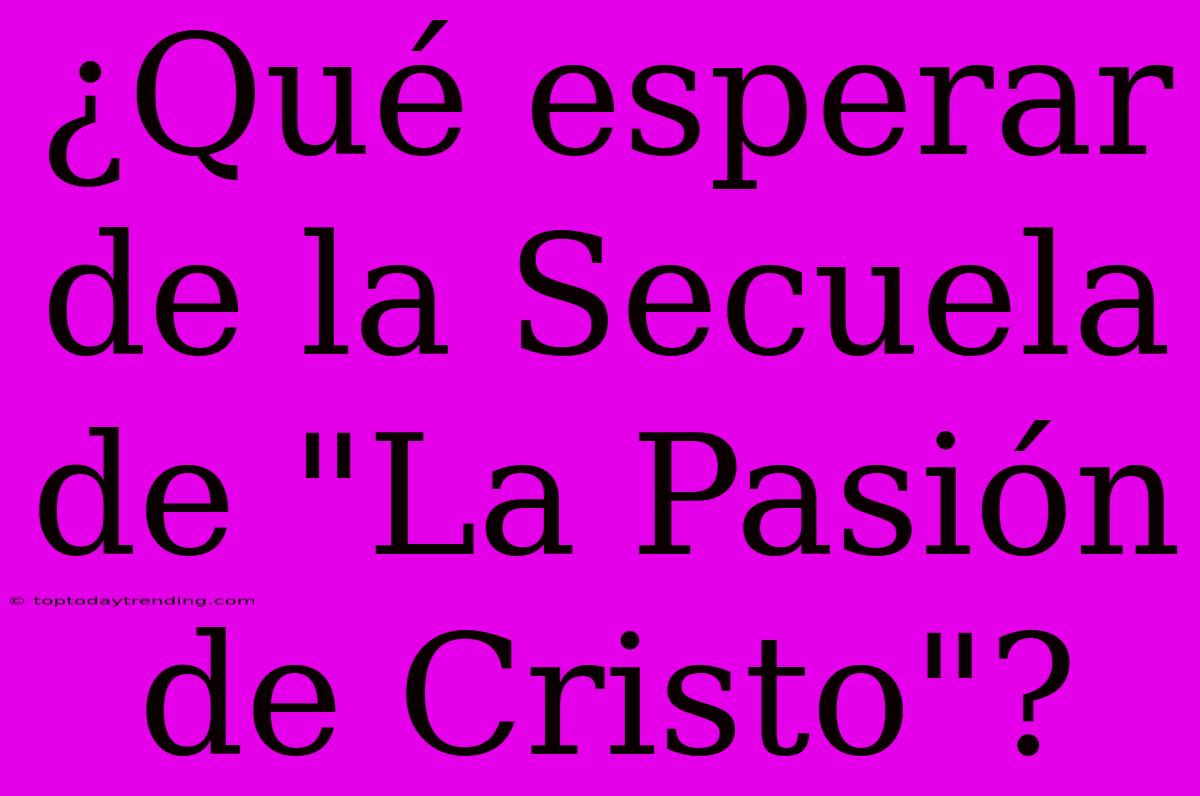 ¿Qué esperar de la Secuela de "La Pasión de Cristo"?

© toptodaytrending.com